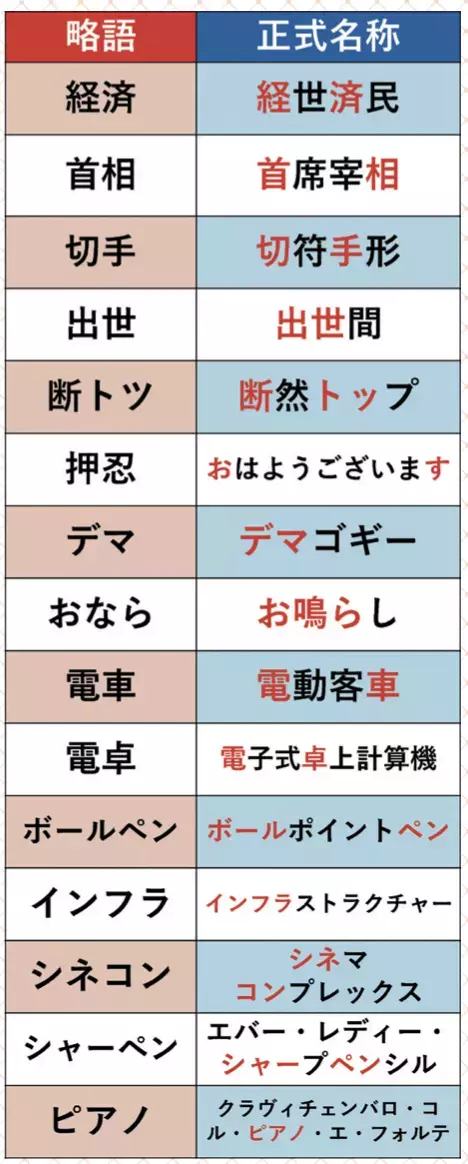 | 略語 | 正式名称 |
|---|---|
| 経済 | 経世済民 |
| 首相 | 首席宰相 |
| 切手 | 切符手形 |
| 出世 | 出世間 |
| 断トツ | 断然トップ |
| 押忍 | おはようございます |
| デマ | デマゴギー |
| おなら | お鳴らし |
| 電車 | 電動客車 |
| 電卓 | 電子式卓上計算機 |
| ボールペン | ボールポイントペン |
| インフラ | インフラストラクチャー |
| シネコン | シネマコンプレックス |
| シャーペン | エバー・レディー・シャープペンシル |
| ピアノ | クラヴィチェンバロ・コル・ピアノ・エ・フォルテ |